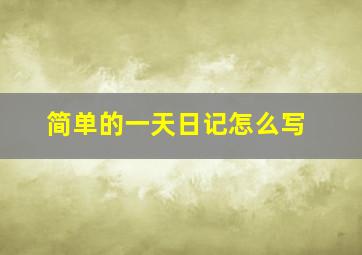 简单的一天日记怎么写